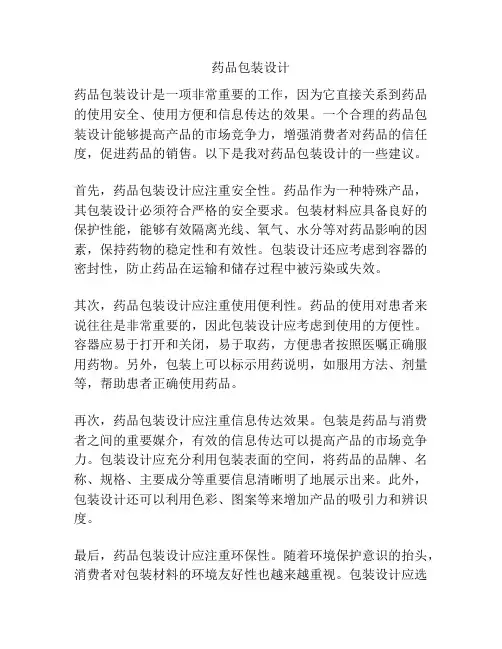 药品包装设计

药品包装设计是一项非常重要的工作，因为它直接关系到药品的使用安全、使用方便和信息传达的效果。一个合理的药品包装设计能够提高产品的市场竞争力，增强消费者对药品的信任度，促进药品的销售。以下是我对药品包装设计的一些建议。

首先，药品包装设计应注重安全性。药品作为一种特殊产品，其包装设计必须符合严格的安全要求。包装材料应具备良好的保护性能，能够有效隔离光线、氧气、水分等对药品影响的因素，保持药物的稳定性和有效性。包装设计还应考虑到容器的密封性，防止药品在运输和储存过程中被污染或失效。

其次，药品包装设计应注重使用便利性。药品的使用对患者来说往往是非常重要的，因此包装设计应考虑到使用的方便性。容器应易于打开和关闭，易于取药，方便患者按照医嘱正确服用药物。另外，包装上可以标示用药说明，如服用方法、剂量等，帮助患者正确使用药品。

再次，药品包装设计应注重信息传达效果。包装是药品与消费者之间的重要媒介，有效的信息传达可以提高产品的市场竞争力。包装设计应充分利用包装表面的空间，将药品的品牌、名称、规格、主要成分等重要信息清晰明了地展示出来。此外，包装设计还可以利用色彩、图案等来增加产品的吸引力和辨识度。

最后，药品包装设计应注重环保性。随着环境保护意识的抬头，消费者对包装材料的环境友好性也越来越重视。包装设计应选